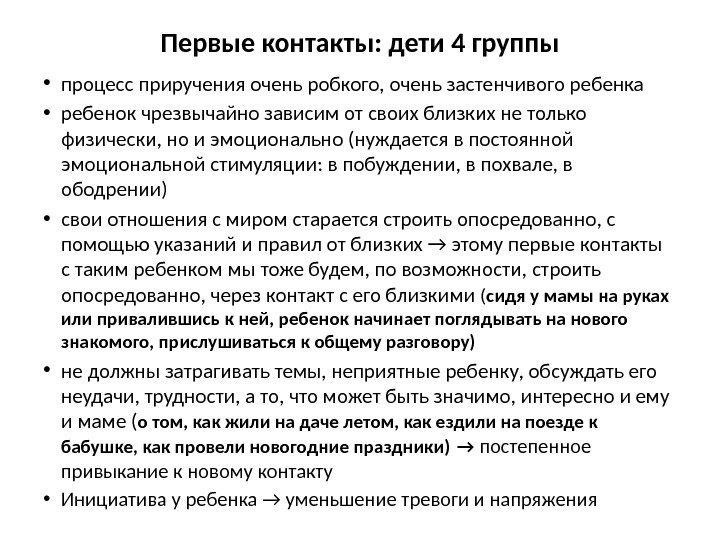 Первые контакты: дети 4 группы

• процесс приручения очень робкого, очень застенчивого ребенка

• ребенок чрезвычайно зависим от своих близких не только физически, но и эмоционально (нуждается в постоянной эмоциональной стимуляции: в побуждении, в похвале, в ободрении)

• свои отношения с миром старается строить опосредованно, с помощью указаний и правил от близких → этому первые контакты с таким ребенком мы тоже будем, по возможности, строить опосредованно, через контакт с его близкими (сидя у мамы на руках или привалившись к ней, ребенок начинает поглядывать на нового знакомого, прислушиваться к общему разговору)

• не должны затрагивать темы, неприятные ребенку, обсуждать его неудачи, трудности, а то, что может быть значимо, интересно и ему и маме (о том, как жили на даче летом, как ездили на поезде к бабушке, как провели новогодние праздники) → постепенное привыкание к новому контакту

• Инициатива у ребенка → уменьшение тревоги и напряжения